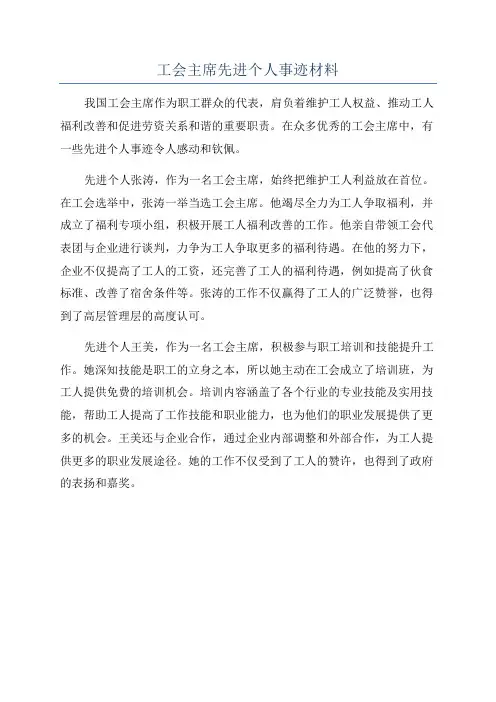 工会主席先进个人事迹材料

我国工会主席作为职工群众的代表，肩负着维护工人权益、推动工人福利改善和促进劳资关系和谐的重要职责。在众多优秀的工会主席中，有一些先进个人事迹令人感动和钦佩。

先进个人张涛，作为一名工会主席，始终把维护工人利益放在首位。在工会选举中，张涛一举当选工会主席。他竭尽全力为工人争取福利，并成立了福利专项小组，积极开展工人福利改善的工作。他亲自带领工会代表团与企业进行谈判，力争为工人争取更多的福利待遇。在他的努力下，企业不仅提高了工人的工资，还完善了工人的福利待遇，例如提高了伙食标准、改善了宿舍条件等。张涛的工作不仅赢得了工人的广泛赞誉，也得到了高层管理层的高度认可。

先进个人王美，作为一名工会主席，积极参与职工培训和技能提升工作。她深知技能是职工的立身之本，所以她主动在工会成立了培训班，为工人提供免费的培训机会。培训内容涵盖了各个行业的专业技能及实用技能，帮助工人提高了工作技能和职业能力，也为他们的职业发展提供了更多的机会。王美还与企业合作，通过企业内部调整和外部合作，为工人提供更多的职业发展途径。她的工作不仅受到了工人的赞许，也得到了政府的表扬和嘉奖。